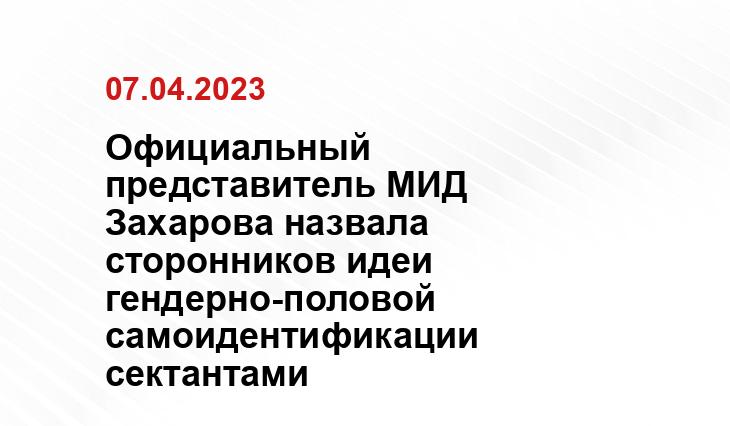 07.04.2023

Официальный представитель МИД Захарова назвала сторонников идеи гендерно-половой самоидентификации сектантами